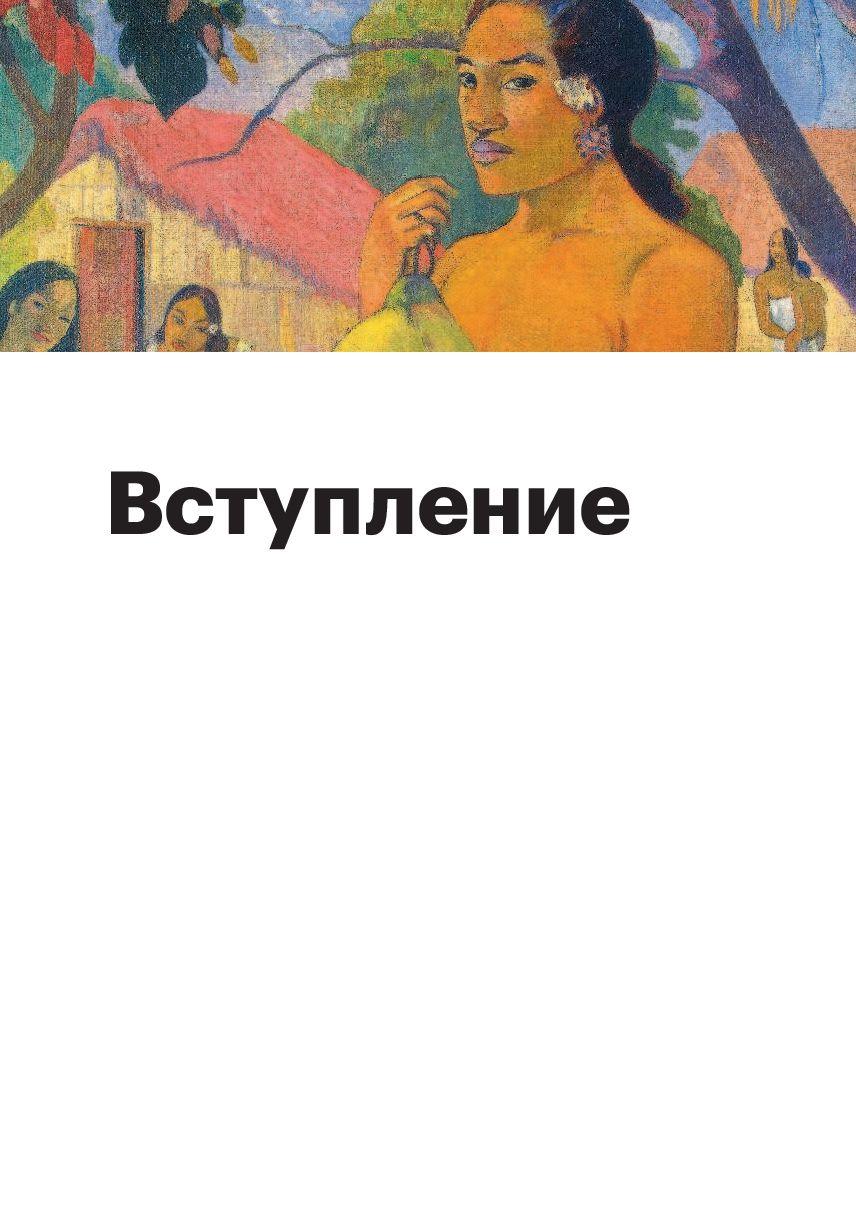 Вступление